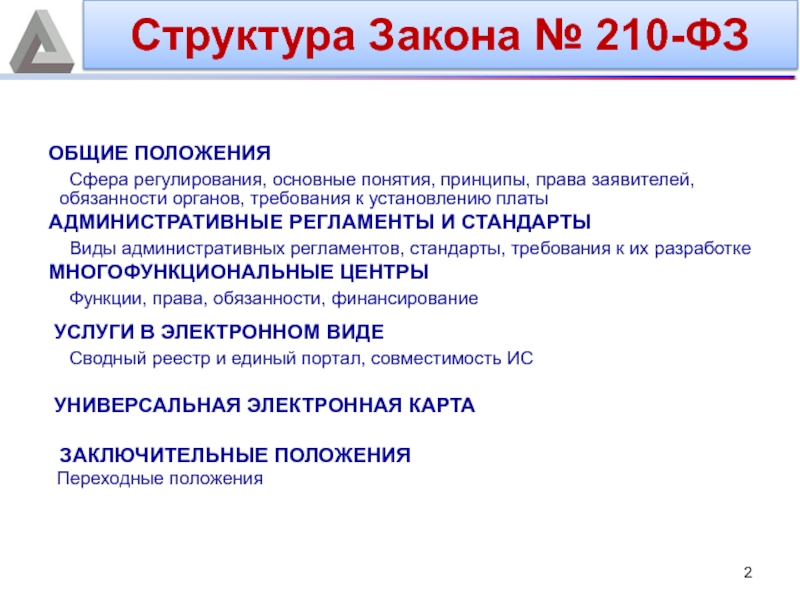 Структура Закона № 210-ФЗ

ОБЩИЕ ПОЛОЖЕНИЯ

Сфера регулирования, основные понятия, принципы, права заявителей, обязанности органов, требования к установлению платы

АДМИНИСТРАТИВНЫЕ РЕГЛАМЕНТЫ И СТАНДАРТЫ

Виды административных регламентов, стандарты, требования к их разработке

МНОГОФУНКЦИОНАЛЬНЫЕ ЦЕНТРЫ

Функции, права, обязанности, финансирование

УСЛУГИ В ЭЛЕКТРОННОМ ВИДЕ

Сводный реестр и единый портал, совместимость ИС

УНИВЕРСАЛЬНАЯ ЭЛЕКТРОННАЯ КАРТА

ЗАКЛЮЧИТЕЛЬНЫЕ ПОЛОЖЕНИЯ

Переходные положения

2